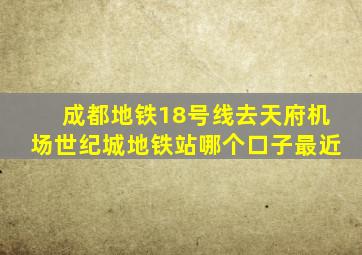 成都地铁18号线去天府机场世纪城地铁站哪个口子最近